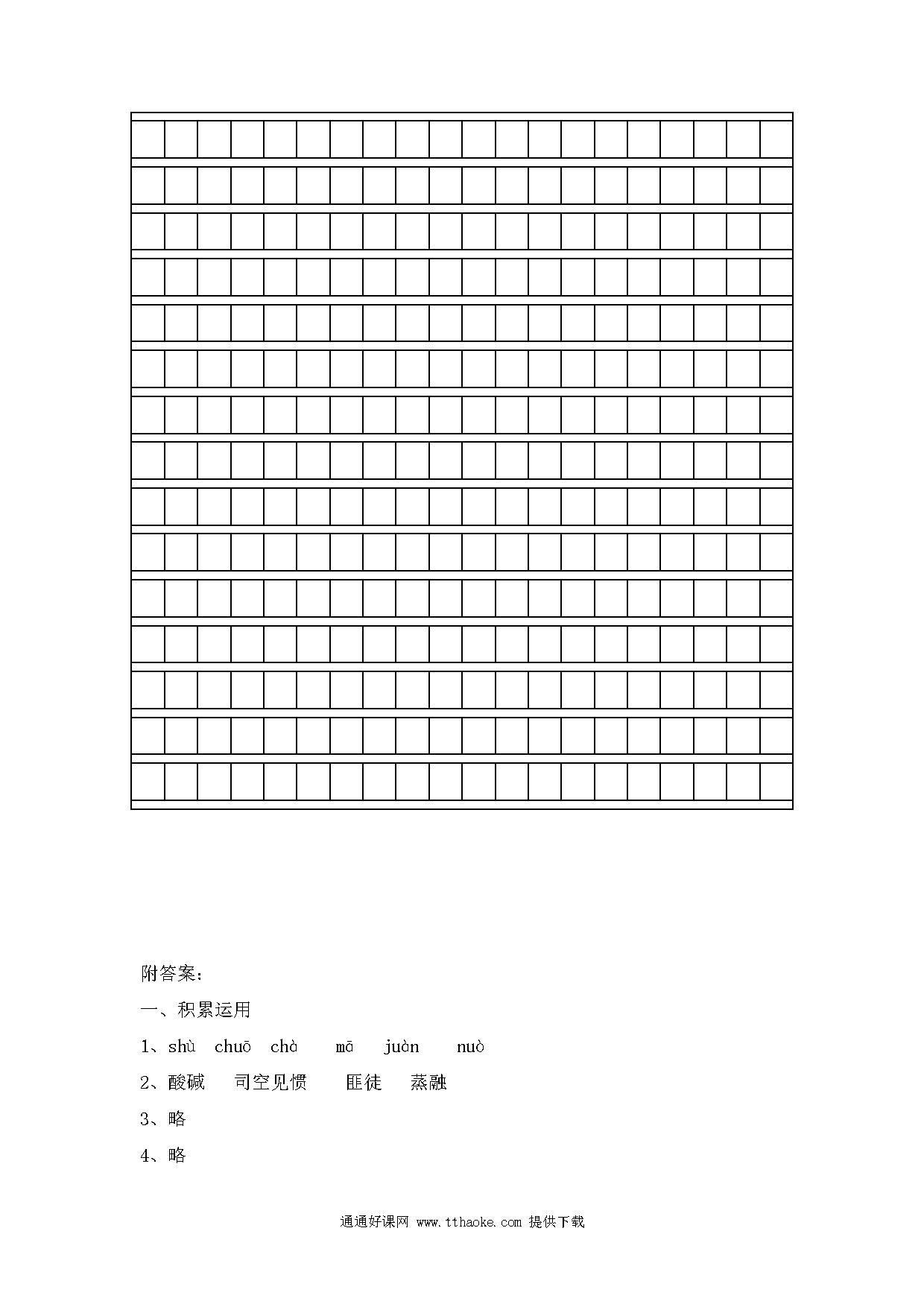 附答案：

一、积累运用

1、shù chuō chà mā juàn nuò

2、酸碱 司空见惯 匪徒 蒸融

3、略

4、略

通通好课网 www.tthaoke.com 提供下载